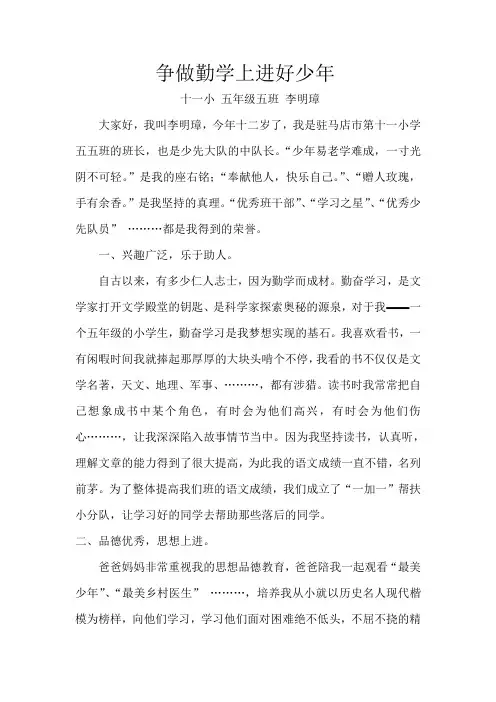 争做勤学上进好少年

十一小 五年级五班 李明璋

大家好，我叫李明璋，今年十二岁了，我是驻马店市第十一小学五五班的班长，也是少先大队的中队长。“少年易老学难成，一寸光阴不可轻。”是我的座右铭；“奉献他人，快乐自己。”、“赠人玫瑰，手有余香。”是我坚持的真理。“优秀班干部”、“学习之星”、“优秀少先队员” ………都是我得到的荣誉。

一、兴趣广泛，乐于助人。

自古以来，有多少仁人志士，因为勤学而成材。勤奋学习，是文学家打开文学殿堂的钥匙、是科学家探索奥秘的源泉，对于我——一个五年级的小学生，勤奋学习是我梦想实现的基石。我喜欢看书，一有闲暇时间我就捧起那厚厚的大块头啃个不停，我看的书不仅仅是文学名著，天文、地理、军事、………，都有涉猎。读书时我常常把自己想象成书中某个角色，有时会为他们高兴，有时会为他们伤心………，让我深深陷入故事情节当中。因为我坚持读书，认真听，理解文章的能力得到了很大提高，为此我的语文成绩一直不错，名列前茅。为了整体提高我们班的语文成绩，我们成立了“一加一”帮扶小分队，让学习好的同学去帮助那些落后的同学。

二、品德优秀，思想上进。

爸爸妈妈非常重视我的思想品德教育，爸爸陪我一起观看“最美少年”、“最美乡村医生” ………，培养我从小就以历史名人现代楷模为榜样，向他们学习，学习他们面对困难绝不低头，不屈不挠的精